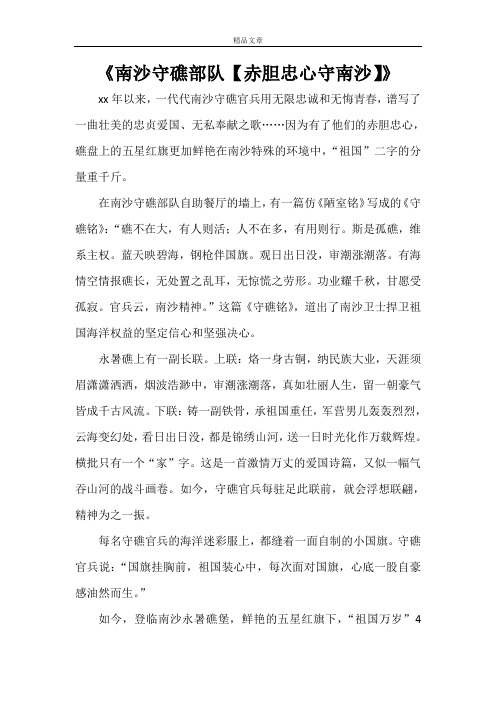 精品文章

《南沙守礁部队【赤胆忠心守南沙】》

xx 年以来，一代代南沙守礁官兵用无限忠诚和无悔青春，谱写了一曲壮美的忠贞爱国、无私奉献之歌……因为有了他们的赤胆忠心，礁盘上的五星红旗更加鲜艳在南沙特殊的环境中，“祖国”二字的分量重千斤。

在南沙守礁部队自助餐厅的墙上，有一篇仿《陋室铭》写成的《守礁铭》：“礁不在大，有人则活；人不在多，有用则行。斯是孤礁，维系主权。蓝天映碧海，钢枪伴国旗。观日出日没，审潮涨潮落。有海情空情报礁长，无处置之乱耳，无惊慌之劳形。功业耀千秋，甘愿受孤寂。官兵云，南沙精神。”这篇《守礁铭》，道出了南沙卫士捍卫祖国海洋权益的坚定信心和坚强决心。

永暑礁上有一副长联。上联：烙一身古铜，纳民族大业，天涯须眉潇潇洒洒，烟波浩渺中，审潮涨潮落，真如壮丽人生，留一朝豪气皆成千古风流。下联：铸一副铁骨，承祖国重任，军营男儿轰轰烈烈，云海变幻处，看日出日没，都是锦绣山河，送一日时光化作万载辉煌。横批只有一个“家”字。这是一首激情万丈的爱国诗篇，又似一幅气吞山河的战斗画卷。如今，守礁官兵每驻足此联前，就会浮想联翩，精神为之一振。

每名守礁官兵的海洋迷彩服上，都缝着一面自制的小国旗。守礁官兵说：“国旗挂胸前，祖国装心中，每次面对国旗，心底一股自豪感油然而生。”

如今，登临南沙永暑礁堡，鲜艳的五星红旗下，“祖国万岁”4